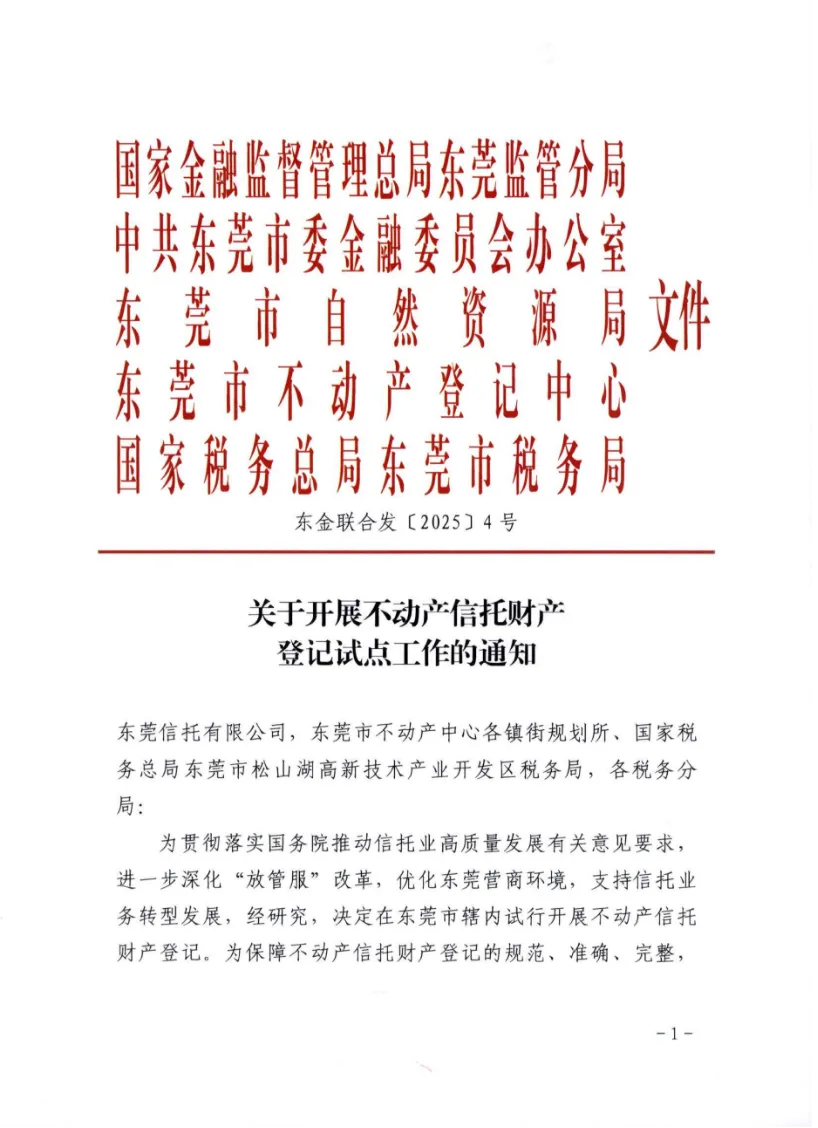 国家金融监督管理总局东莞监管分局
中共东莞市委金融委员会办公室
东莞市自然资源局
东莞市不动产登记中心
国家税务总局东莞市税务局
文件

东金联合发〔2025〕4号

关于开展不动产信托财产登记试点工作的通知

东莞信托有限公司，东莞市不动产中心各镇街规划所、国家税务总局东莞市松山湖高新技术产业开发区税务局，各税务分局：

为贯彻落实国务院推动信托业高质量发展有关意见要求，进一步深化“放管服”改革，优化东莞营商环境，支持信托业务转型发展，经研究，决定在东莞市辖内试行开展不动产信托财产登记。为保障不动产信托财产登记的规范、准确、完整，

－1－